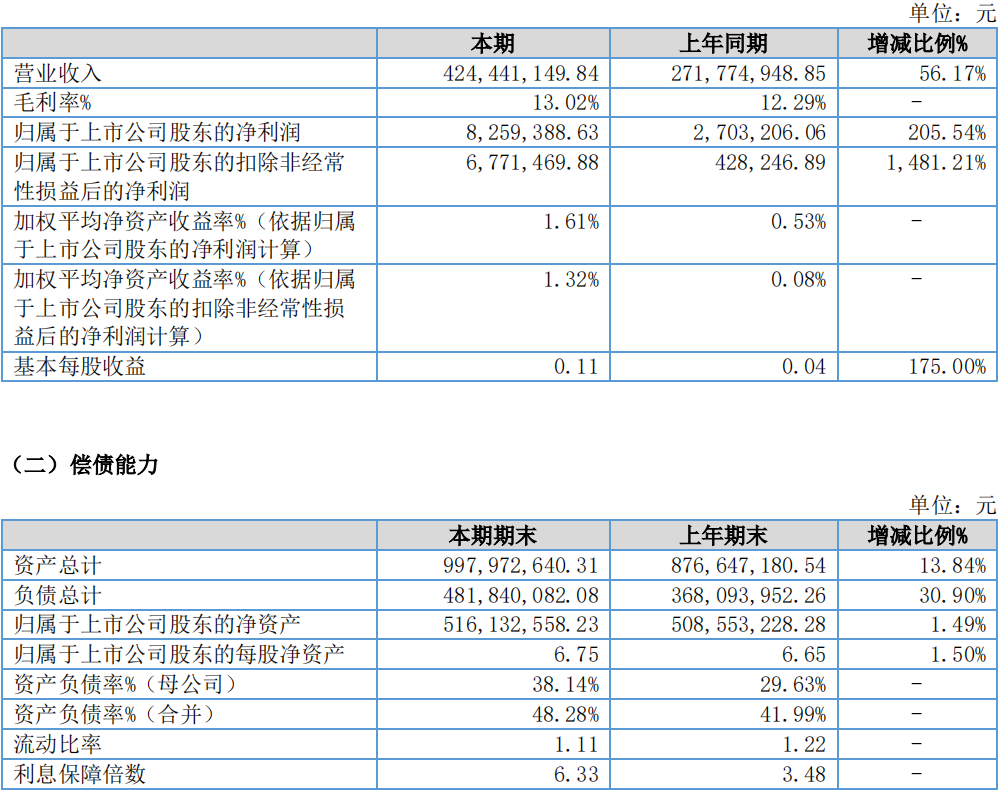 单位：元

| | 本期 | 上年同期 | 增减比例% |
|---|---|---|---|
| 营业收入 | 424,441,149.84 | 271,774,948.85 | 56.17% |
| 毛利率% | 13.02% | 12.29% | - |
| 归属于上市公司股东的净利润 | 8,259,388.63 | 2,703,206.06 | 205.54% |
| 归属于上市公司股东的扣除非经常性损益后的净利润 | 6,771,469.88 | 428,246.89 | 1,481.21% |
| 加权平均净资产收益率%（依据归属于上市公司股东的净利润计算） | 1.61% | 0.53% | - |
| 加权平均净资产收益率%（依据归属于上市公司股东的扣除非经常性损益后的净利润计算） | 1.32% | 0.08% | - |
| 基本每股收益 | 0.11 | 0.04 | 175.00% |

（二）偿债能力

单位：元

| | 本期期末 | 上年期末 | 增减比例% |
|---|---|---|---|
| 资产总计 | 997,972,640.31 | 876,647,180.54 | 13.84% |
| 负债总计 | 481,840,082.08 | 368,093,952.26 | 30.90% |
| 归属于上市公司股东的净资产 | 516,132,558.23 | 508,553,228.28 | 1.49% |
| 归属于上市公司股东的每股净资产 | 6.75 | 6.65 | 1.50% |
| 资产负债率%（母公司） | 38.14% | 29.63% | - |
| 资产负债率%（合并） | 48.28% | 41.99% | - |
| 流动比率 | 1.11 | 1.22 | - |
| 利息保障倍数 | 6.33 | 3.48 | - |